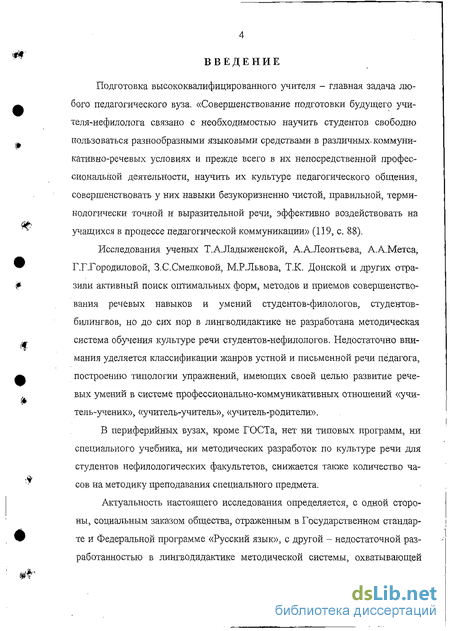 4

ВВЕДЕНИЕ

Подготовка высококвалифицированного учителя – главная задача любого педагогического вуза. «Совершенствование подготовки будущего учителя-нефилолога связано с необходимостью научить студентов свободно пользоваться разнообразными языковыми средствами в различных коммуникативно-речевых условиях и прежде всего в их непосредственной профессиональной деятельности, научить их культуре педагогического общения, совершенствовать у них навыки безукоризненно чистой, правильной, терминологически точной и выразительной речи, эффективно воздействовать на учащихся в процессе педагогической коммуникации» (119, с. 88).

Исследования ученых Т.А.Ладыженской, А.А.Леонтьева, А.А.Метса, Г.Г.Городиловой, З.С.Смелковой, М.Р.Львова, Т.К. Донской и других отразили активный поиск оптимальных форм, методов и приемов совершенствования речевых навыков и умений студентов-филологов, студентов-билингвов, но до сих пор в лингводидактике не разработана методическая система обучения культуре речи студентов-нефилологов. Недостаточно внимания уделяется классификации жанров устной и письменной речи педагога, построению типологии упражнений, имеющих своей целью развитие речевых умений в системе профессионально-коммуникативных отношений «учитель-ученик», «учитель-учитель», «учитель-родители».

В периферийных вузах, кроме ГОСТа, нет ни типовых программ, ни специального учебника, ни методических разработок по культуре речи для студентов нефилологических факультетов, снижается также количество часов на методику преподавания специального предмета.

Актуальность настоящего исследования определяется, с одной стороны, социальным заказом общества, отраженным в Государственном стандарте и Федеральной программе «Русский язык», с другой – недостаточной разработанностью в лингводидактике методической системы, охватывающей

dsLib.net
библиотека диссертаций